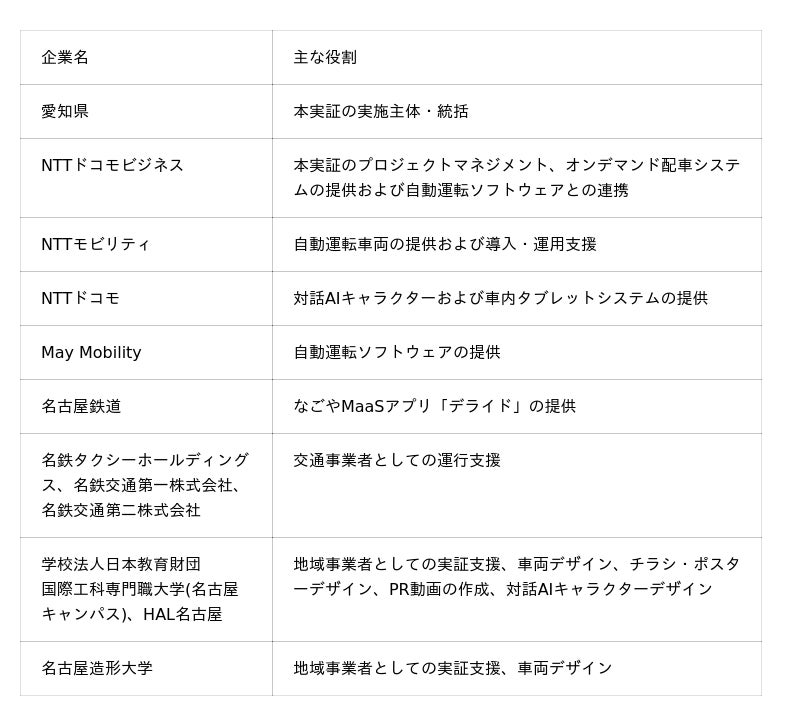 | 企業名 | 主な役割 |
|---|---|
| 愛知県 | 本実証の実施主体・統括 |
| NTTドコモビジネス | 本実証のプロジェクトマネジメント、オンデマンド配車システムの提供および自動運転ソフトウェアとの連携 |
| NTTモビリティ | 自動運転車両の提供および導入・運用支援 |
| NTTドコモ | 対話AIキャラクターおよび車内タブレットシステムの提供 |
| May Mobility | 自動運転ソフトウェアの提供 |
| 名古屋鉄道 | なごやMaaSアプリ「デライド」の提供 |
| 名鉄タクシーホールディングス、名鉄交通第一株式会社、名鉄交通第二株式会社 | 交通事業者としての運行支援 |
| 学校法人日本教育財団 国際工科専門職大学(名古屋キャンパス)、HAL名古屋 | 地域事業者としての実証支援、車両デザイン、チラシ・ポスターデザイン、PR動画の作成、対話AIキャラクターデザイン |
| 名古屋造形大学 | 地域事業者としての実証支援、車両デザイン |